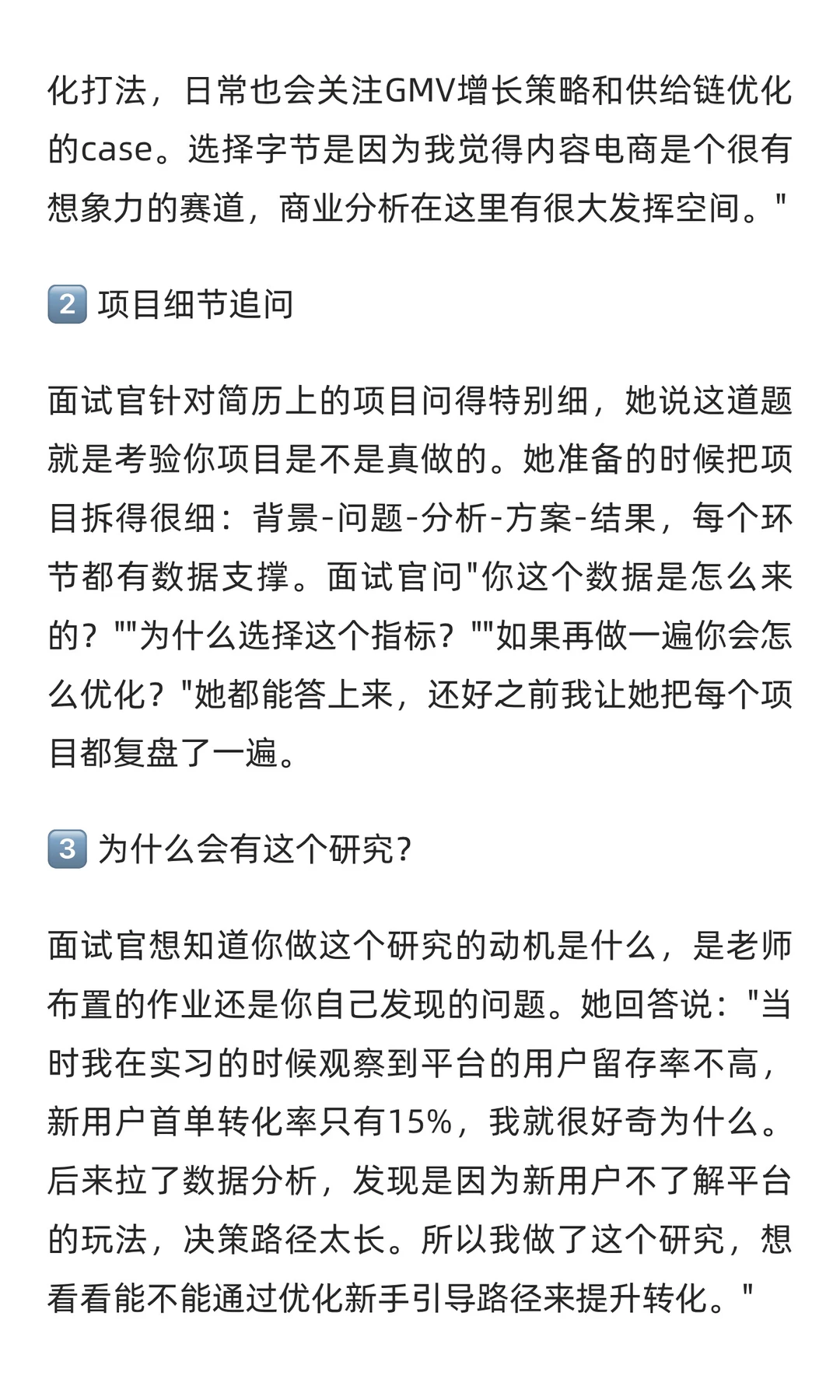 化打法，日常也会关注GMV增长策略和供给链优化的case。选择字节是因为我觉得内容电商是个很有想象力的赛道，商业分析在这里有很大发挥空间。"

2 项目细节追问

面试官针对简历上的项目问得特别细，她说这道题就是考验你项目是不是真做的。她准备的时候把项目拆得很细：背景-问题-分析-方案-结果，每个环节都有数据支撑。面试官问"你这个数据是怎么来的？""为什么选择这个指标？""如果再做一遍你会怎么优化？"她都能答上来，还好之前我让她把每个项目都复盘了一遍。

3 为什么会有这个研究？

面试官想知道你做这个研究的动机是什么，是老师布置的作业还是你自己发现的问题。她回答说："当时我在实习的时候观察到平台的用户留存率不高，新用户首单转化率只有15%，我就很好奇为什么。后来拉了数据分析，发现是因为新用户不了解平台的玩法，决策路径太长。所以我做了这个研究，想看看能不能通过优化新手引导路径来提升转化。"